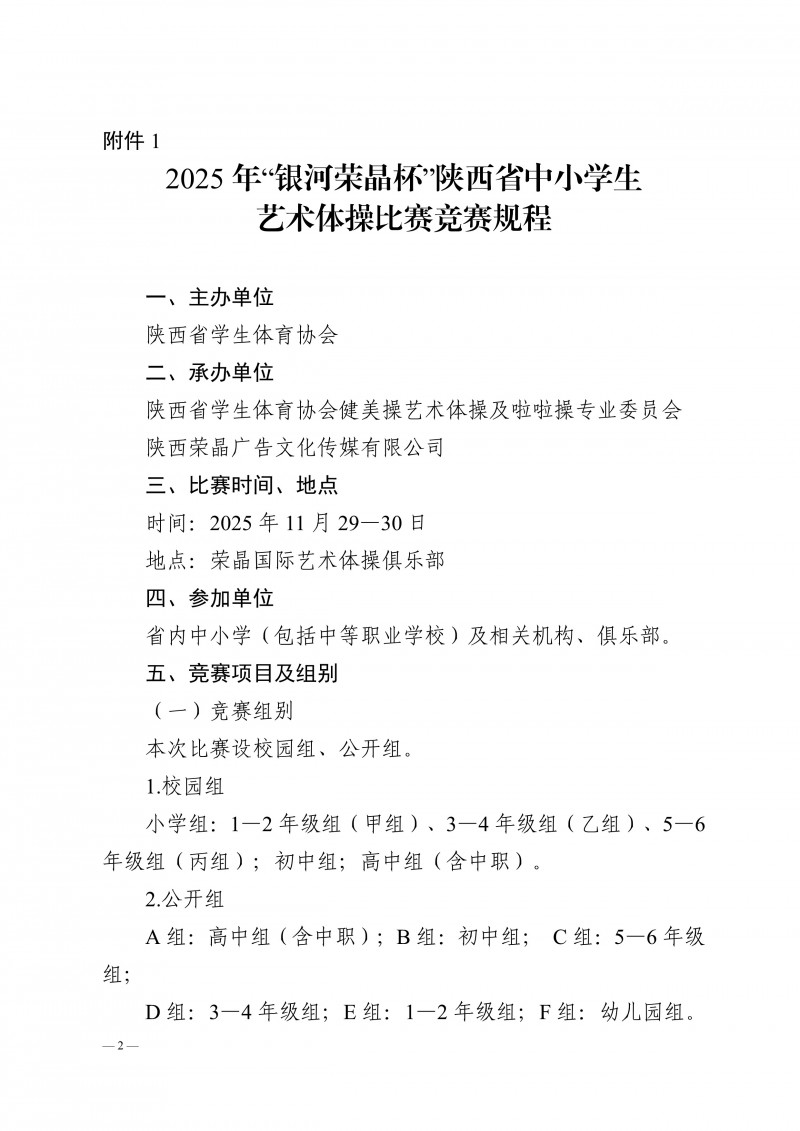 附件 1

2025 年“银河荣晶杯”陕西省中小学生艺术体操比赛竞赛规程

一、主办单位

陕西省学生体育协会

二、承办单位

陕西省学生体育协会健美操艺术体操及啦啦操专业委员会

陕西荣晶广告文化传媒有限公司

三、比赛时间、地点

时间：2025 年 11 月 29—30 日

地点：荣晶国际艺术体操俱乐部

四、参加单位

省内中小学（包括中等职业学校）及相关机构、俱乐部。

五、竞赛项目及组别

（一）竞赛组别

本次比赛设校园组、公开组。

1.校园组

小学组：1—2 年级组（甲组）、3—4 年级组（乙组）、5—6 年级组（丙组）；初中组；高中组（含中职）。

2.公开组

A 组：高中组（含中职）；B 组：初中组； C 组：5—6 年级组；

D 组：3—4 年级组；E 组：1—2 年级组；F 组：幼儿园组。

— 2 —